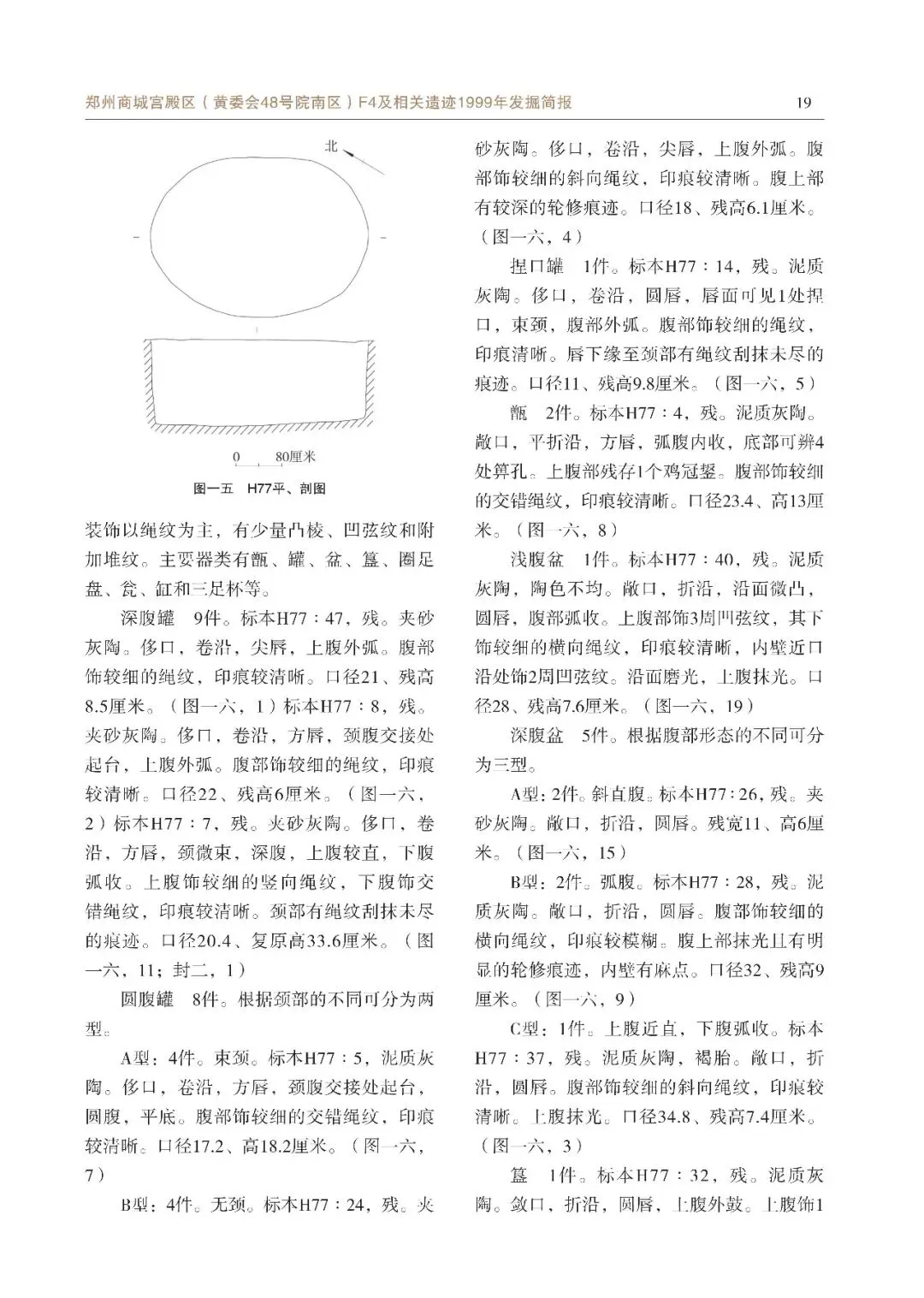 郑州商城宫殿区（黄委会48号院南区）F4及相关遗迹1999年发掘简报

19

北

0 80厘米

图一五 H77平、剖图

装饰以绳纹为主，有少量凸棱、凹弦纹和附加堆纹。主要器类有甑、罐、盆、簋、圈足盘、瓮、缸和三足杯等。

深腹罐 9件。标本H77：47，残。夹砂灰陶。侈口，卷沿，尖唇，上腹外弧。腹部饰较细的绳纹，印痕较清晰。口径21、残高8.5厘米。（图一六，1）标本H77：8，残。夹砂灰陶。侈口，卷沿，方唇，颈腹交接处起台，上腹外弧。腹部饰较细的绳纹，印痕较清晰。口径22、残高6厘米。（图一六，2）标本H77：7，残。夹砂灰陶。侈口，卷沿，方唇，颈微束，深腹，上腹较直，下腹弧收。上腹饰较细的竖向绳纹，下腹饰交错绳纹，印痕较清晰。颈部有绳纹刮抹未尽的痕迹。口径20.4、复原高33.6厘米。（图一六，11；封二，1）

圆腹罐 8件。根据颈部的不同可分为两型。

A型：4件。束颈。标本H77：5，泥质灰陶。侈口，卷沿，方唇，颈腹交接处起台，圆腹，平底。腹部饰较细的交错绳纹，印痕较清晰。口径17.2、高18.2厘米。（图一六，7）

B型：4件。无颈。标本H77：24，残。夹砂灰陶。侈口，卷沿，尖唇，上腹外弧。腹部饰较细的斜向绳纹，印痕较清晰。腹上部有较深的轮修痕迹。口径18、残高6.1厘米。（图一六，4）

捏口罐 1件。标本H77：14，残。泥质灰陶。侈口，卷沿，圆唇，唇面可见1处捏口，束颈，腹部外弧。腹部饰较细的绳纹，印痕清晰。唇下缘至颈部有绳纹刮抹未尽的痕迹。口径11、残高9.8厘米。（图一六，5）

甑 2件。标本H77：4，残。泥质灰陶。敞口，平折沿，方唇，弧腹内收，底部可辨4处箅孔。上腹部残存1个鸡冠鋬。腹部饰较细的交错绳纹，印痕较清晰。口径23.4、高13厘米。（图一六，8）

浅腹盆 1件。标本H77：40，残。泥质灰陶，陶色不均。敞口，折沿，沿面微凸，圆唇，腹部弧收。上腹部饰3周凹弦纹，其下饰较细的横向绳纹，印痕较清晰，内壁近口沿处饰2周凹弦纹。沿面磨光，上腹抹光。口径28、残高7.6厘米。（图一六，19）

深腹盆 5件。根据腹部形态的不同可分为三型。

A型：2件。斜直腹。标本H77：26，残。夹砂灰陶。敞口，折沿，圆唇。残宽11、高6厘米。（图一六，15）

B型：2件。弧腹。标本H77：28，残。泥质灰陶。敞口，折沿，圆唇。腹部饰较细的横向绳纹，印痕较模糊。腹上部抹光且有明显的轮修痕迹，内壁有麻点。口径32、残高9厘米。（图一六，9）

C型：1件。上腹近直，下腹弧收。标本H77：37，残。泥质灰陶，褐胎。敞口，折沿，圆唇。腹部饰较细的斜向绳纹，印痕较清晰。上腹抹光。口径34.8、残高7.4厘米。（图一六，3）

簋 1件。标本H77：32，残。泥质灰陶。敛口，折沿，圆唇，上腹外鼓。上腹饰1